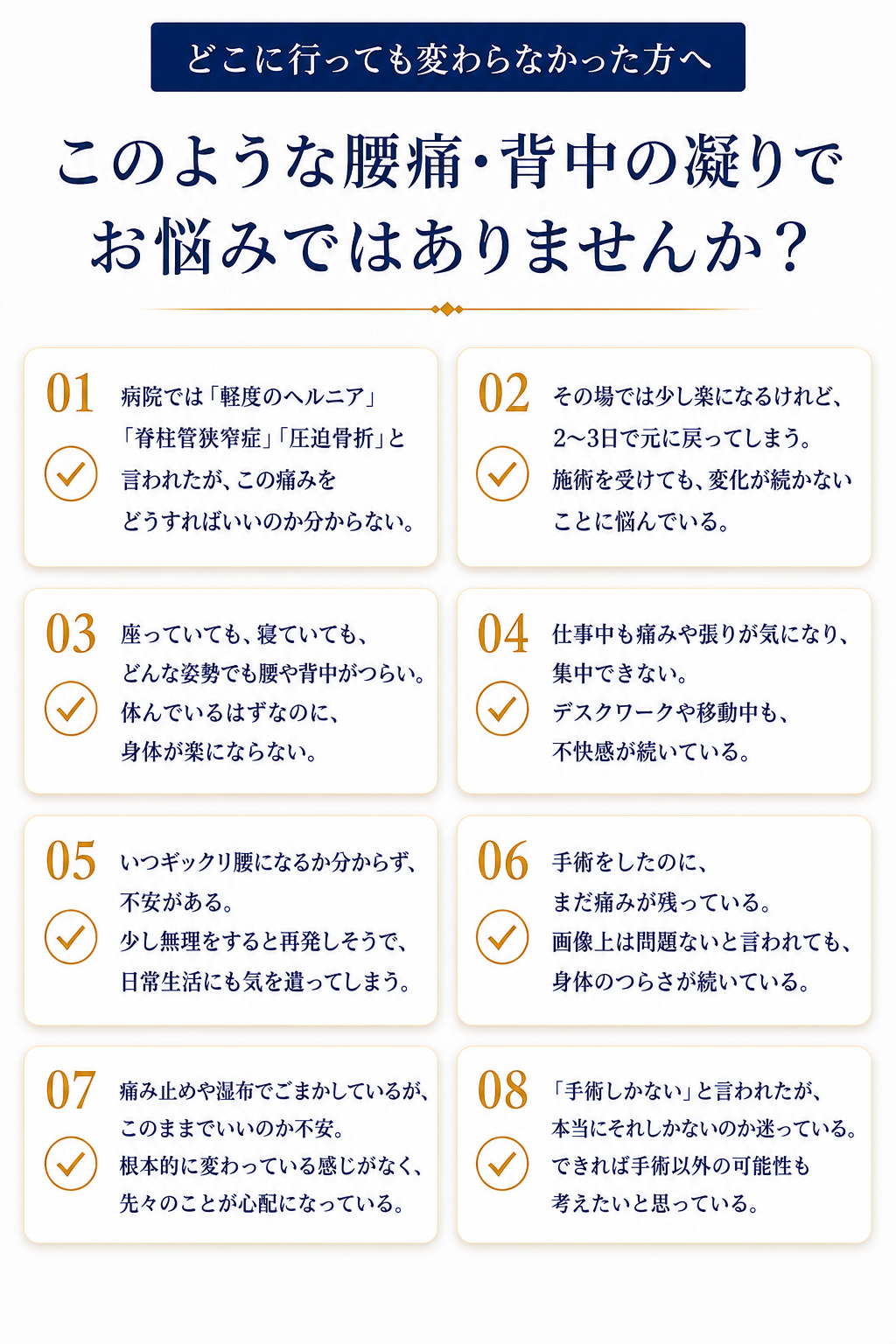 どこに行っても変わらなかった方へ

このような腰痛・背中の凝りでお悩みではありませんか？

01
病院では「軽度のヘルニア」「脊柱管狭窄症」「圧迫骨折」と言われたが、この痛みをどうすればいいのか分からない。

02
その場では少し楽になるけれど、2〜3日で元に戻ってしまう。施術を受けても、変化が続かないことに悩んでいる。

03
座っていても、寝ていても、どんな姿勢でも腰や背中がつらい。休んでいるはずなのに、身体が楽にならない。

04
仕事中も痛みや張りが気になり、集中できない。デスクワークや移動中も、不快感が続いている。

05
いつギックリ腰になるか分からず、不安がある。少し無理をすると再発しそうで、日常生活にも気を遣ってしまう。

06
手術をしたのに、まだ痛みが残っている。画像上は問題ないと言われても、身体のつらさが続いている。

07
痛み止めや湿布でごまかしているが、このままでいいのか不安。根本的に変わっている感じがなく、先々のことが心配になっている。

08
「手術しかない」と言われたが、本当にそれしかないのか迷っている。できれば手術以外の可能性も考えたいと思っている。